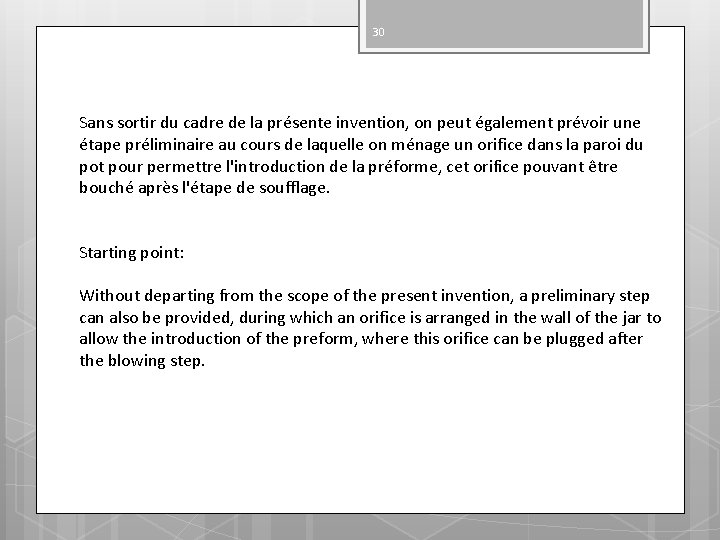 30

Sans sortir du cadre de la présente invention, on peut également prévoir une étape préliminaire au cours de laquelle on ménage un orifice dans la paroi du pot pour permettre l'introduction de la préforme, cet orifice pouvant être bouché après l'étape de soufflage.

Starting point:

Without departing from the scope of the present invention, a preliminary step can also be provided, during which an orifice is arranged in the wall of the jar to allow the introduction of the preform, where this orifice can be plugged after the blowing step.